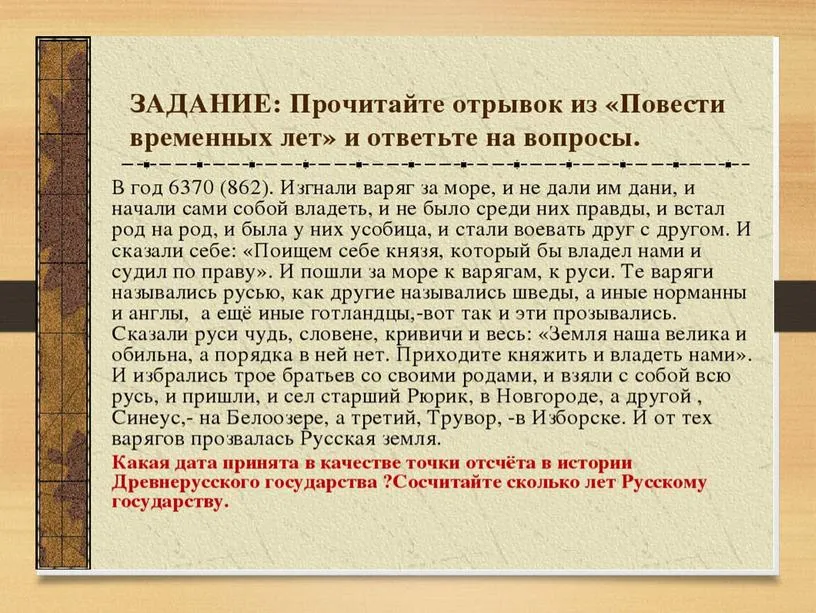 ЗАДАНИЕ: Прочитайте отрывок из «Повести временных лет» и ответьте на вопросы.

В год 6370 (862). Изгнали варяг за море, и не дали им дани, и начали сами собой владеть, и не было среди них правды, и встал род на род, и была у них усобица, и стали воевать друг с другом. И сказали себе: «Поищем себе князя, который бы владел нами и судил по праву». И пошли за море к варягам, к руси. Те варяги назывались русью, как другие назывались шведы, а иные норманны и англы, а ещё иные готландцы,-вот так и эти прозывались. Сказали руси чудь, словене, кривичи и весь: «Земля наша велика и обильна, а порядка в ней нет. Приходите княжить и владеть нами». И избрались трое братьев со своими родами, и взяли с собой всю русь, и пришли, и сел старший Рюрик, в Новгороде, а другой , Синеус,- на Белоозере, а третий, Трувор, -в Изборске. И от тех варягов прозвалась Русская земля.

Какая дата принята в качестве точки отсчёта в истории Древнерусского государства ?Сосчитайте сколько лет Русскому государству.